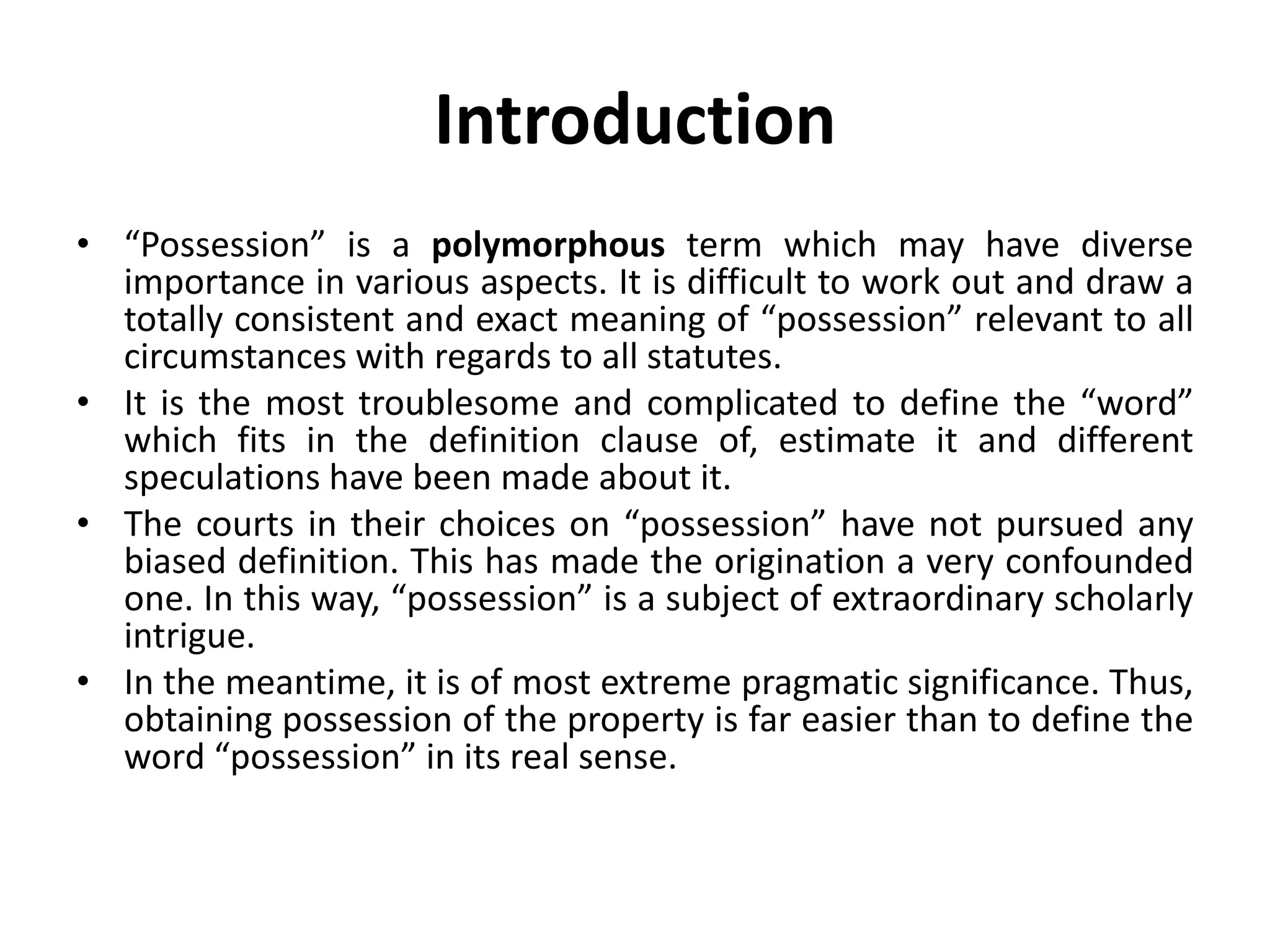 Introduction

• “Possession” is a polymorphous term which may have diverse importance in various aspects. It is difficult to work out and draw a totally consistent and exact meaning of “possession” relevant to all circumstances with regards to all statutes.

• It is the most troublesome and complicated to define the “word” which fits in the definition clause of, estimate it and different speculations have been made about it.

• The courts in their choices on “possession” have not pursued any biased definition. This has made the origination a very confounded one. In this way, “possession” is a subject of extraordinary scholarly intrigue.

• In the meantime, it is of most extreme pragmatic significance. Thus, obtaining possession of the property is far easier than to define the word “possession” in its real sense.